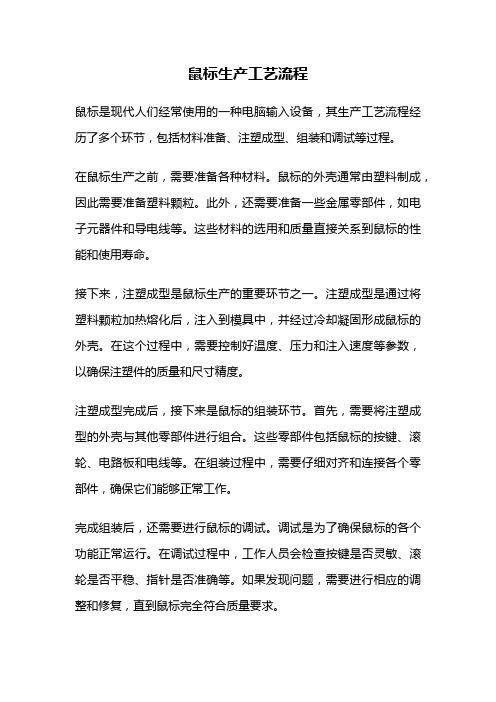 鼠标生产工艺流程

鼠标是现代人们经常使用的一种电脑输入设备，其生产工艺流程经历了多个环节，包括材料准备、注塑成型、组装和调试等过程。

在鼠标生产之前，需要准备各种材料。鼠标的外壳通常由塑料制成，因此需要准备塑料颗粒。此外，还需要准备一些金属零部件，如电子元器件和导电线等。这些材料的选用和质量直接关系到鼠标的性能和使用寿命。

接下来，注塑成型是鼠标生产的重要环节之一。注塑成型是通过将塑料颗粒加热熔化后，注入到模具中，并经过冷却凝固形成鼠标的外壳。在这个过程中，需要控制好温度、压力和注入速度等参数，以确保注塑件的质量和尺寸精度。

注塑成型完成后，接下来是鼠标的组装环节。首先，需要将注塑成型的外壳与其他零部件进行组合。这些零部件包括鼠标的按键、滚轮、电路板和电线等。在组装过程中，需要仔细对齐和连接各个零部件，确保它们能够正常工作。

完成组装后，还需要进行鼠标的调试。调试是为了确保鼠标的各个功能正常运行。在调试过程中，工作人员会检查按键是否灵敏、滚轮是否平稳、指针是否准确等。如果发现问题，需要进行相应的调整和修复，直到鼠标完全符合质量要求。